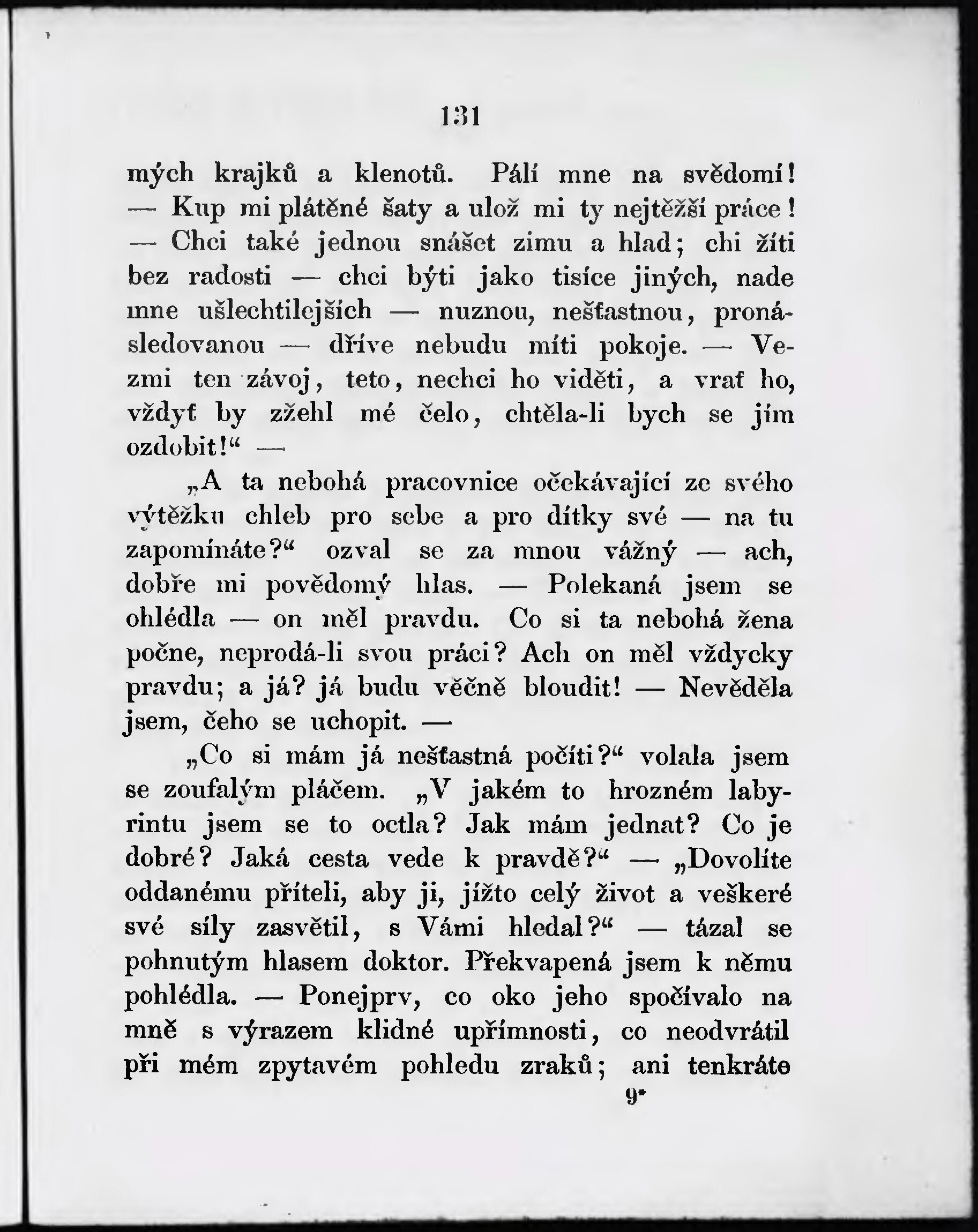 131

mých krajků a klenotů. Pálí mne na svědomí! — Kup mi plátěné šaty a ulož mi ty nejtěžší práce! — Chci také jednou snášet zimu a hlad; chi žíti bez radosti — chci býti jako tisíce jiných, nade mne ušlechtilejších — nuznou, nešťastnou, pronásledovanou — dříve nebudu míti pokoje. — Vezmi ten závoj, teto, nechci ho viděti, a vrať ho, vždyť by zžehl mé čelo, chtěla-li bych se jím ozdobit!“ —

„A ta nebohá pracovnice očekávající ze svého výtěžku chleb pro sebe a pro dítky své — na tu zapomínáte?“ ozval se za mnou vážný — ach, dobře mi povědomý hlas. — Polekaná jsem se ohlédla — on měl pravdu. Co si ta nebohá žena počne, neprodá-li svou práci? Ach on měl vždycky pravdu; a já? já budu věčně bloudit! — Nevěděla jsem, čeho se uchopit. —

„Co si mám já nešťastná počíti?“ volala jsem se zoufalým pláčem. „V jakém to hrozném labyrintu jsem se to octla? Jak mám jednat? Co je dobré? Jaká cesta vede k pravdě?“ — „Dovolíte oddanému příteli, aby ji, jížto celý život a veškeré své síly zasvětil, s Vámi hledal?“ — tázal se pohnutým hlasem doktor. Překvapená jsem k němu pohlédla. — Ponejprv, co oko jeho spočívalo na mně s výrazem klidné upřímnosti, co neodvrátil při mém zpytavém pohledu zraků; ani tenkráte

9*